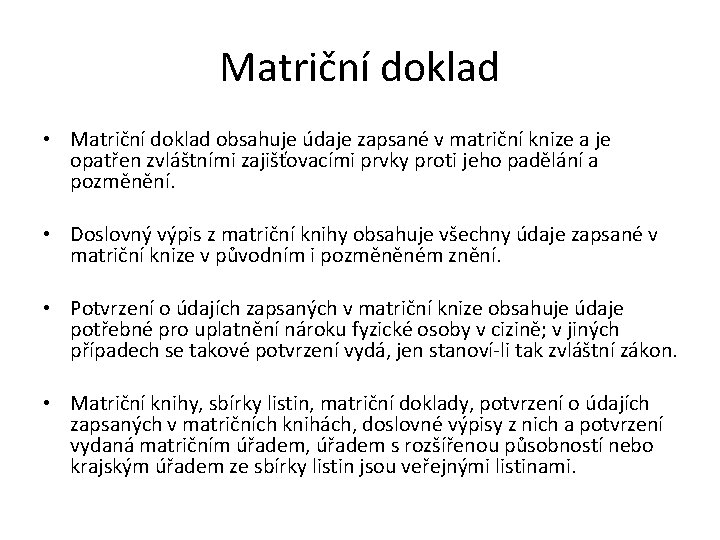 Matriční doklad

• Matriční doklad obsahuje údaje zapsané v matriční knize a je opatřen zvláštními zajišťovacími prvky proti jeho padělání a pozměnění.

• Doslovný výpis z matriční knihy obsahuje všechny údaje zapsané v matriční knize v původním i pozměněném znění.

• Potvrzení o údajích zapsaných v matriční knize obsahuje údaje potřebné pro uplatnění nároku fyzické osoby v cizině; v jiných případech se takové potvrzení vydá, jen stanoví-li tak zvláštní zákon.

• Matriční knihy, sbírky listin, matriční doklady, potvrzení o údajích zapsaných v matričních knihách, doslovné výpisy z nich a potvrzení vydaná matričním úřadem, úřadem s rozšířenou působností nebo krajským úřadem ze sbírky listin jsou veřejnými listinami.